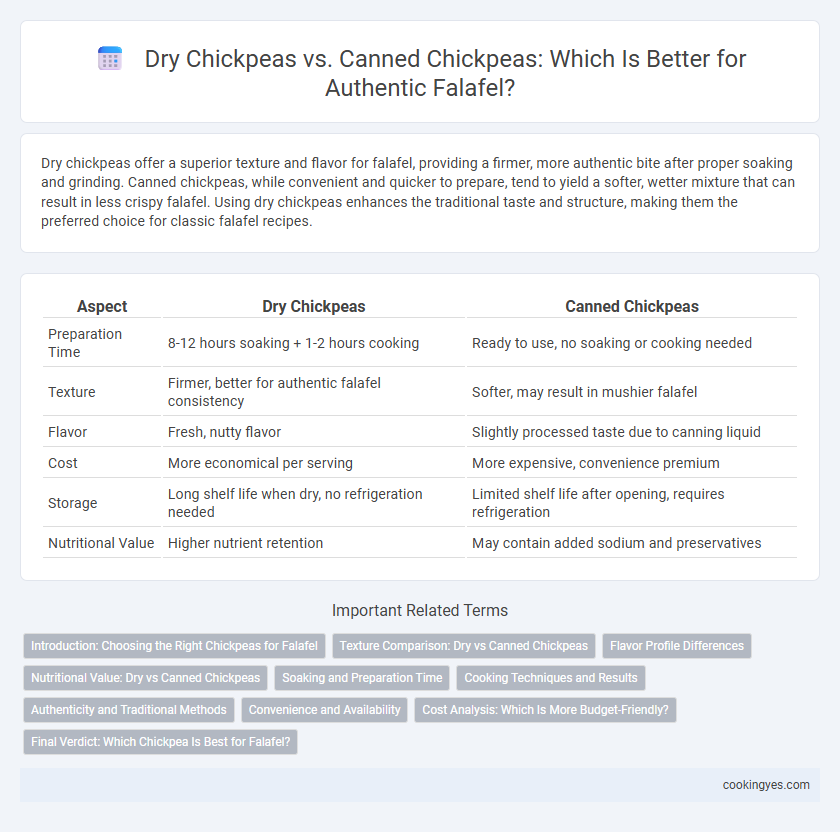 Dry Chickpeas vs. Canned Chickpeas: Which Is Better for Authentic Falafel?

Dry chickpeas offer a superior texture and flavor for falafel, providing a firmer, more authentic bite after proper soaking and grinding. Canned chickpeas, while convenient and quicker to prepare, tend to yield a softer, wetter mixture that can result in less crispy falafel. Using dry chickpeas enhances the traditional taste and structure, making them the preferred choice for classic falafel recipes.

| Aspect | Dry Chickpeas | Canned Chickpeas |
|---|---|---|
| Preparation Time | 8-12 hours soaking + 1-2 hours cooking | Ready to use, no soaking or cooking needed |
| Texture | Firmer, better for authentic falafel consistency | Softer, may result in mushier falafel |
| Flavor | Fresh, nutty flavor | Slightly processed taste due to canning liquid |
| Cost | More economical per serving | More expensive, convenience premium |
| Storage | Long shelf life when dry, no refrigeration needed | Limited shelf life after opening, requires refrigeration |
| Nutritional Value | Higher nutrient retention | May contain added sodium and preservatives |

Important Related Terms

Introduction: Choosing the Right Chickpeas for Falafel
Texture Comparison: Dry vs Canned Chickpeas
Flavor Profile Differences
Nutritional Value: Dry vs Canned Chickpeas
Soaking and Preparation Time
Cooking Techniques and Results
Authenticity and Traditional Methods
Convenience and Availability
Cost Analysis: Which Is More Budget-Friendly?
Final Verdict: Which Chickpea Is Best for Falafel?

cookingyes.com